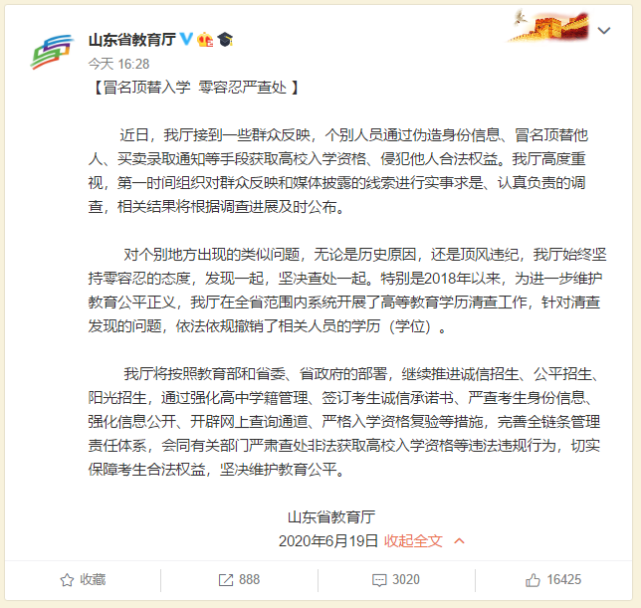 山东省教育厅

今天 16:28

【冒名顶替入学 零容忍严查处 】

近日，我厅接到一些群众反映，个别人员通过伪造身份信息、冒名顶替他人、买卖录取通知等手段获取高校入学资格、侵犯他人合法权益。我厅高度重视，第一时间组织对群众反映和媒体披露的线索进行实事求是、认真负责的调查，相关结果将根据调查进展及时公布。

对个别地方出现的类似问题，无论是历史原因，还是顶风违纪，我厅始终坚持零容忍的态度，发现一起，坚决查处一起。特别是2018年以来，为进一步维护教育公平正义，我厅在全省范围内系统开展了高等教育学历清查工作，针对清查发现的问题，依法依规撤销了相关人员的学历（学位）。

我厅将按照教育部和省委、省政府的部署，继续推进诚信招生、公平招生、阳光招生，通过强化高中学籍管理、签订考生诚信承诺书、严查考生身份信息、强化信息公开、开辟网上查询通道、严格入学资格复验等措施，完善全链条管理责任体系，会同有关部门严肃查处非法获取高校入学资格等违法违规行为，切实保障考生合法权益，坚决维护教育公平。

山东省教育厅

2020年6月19日 收起全文

收藏 888 3020 16425